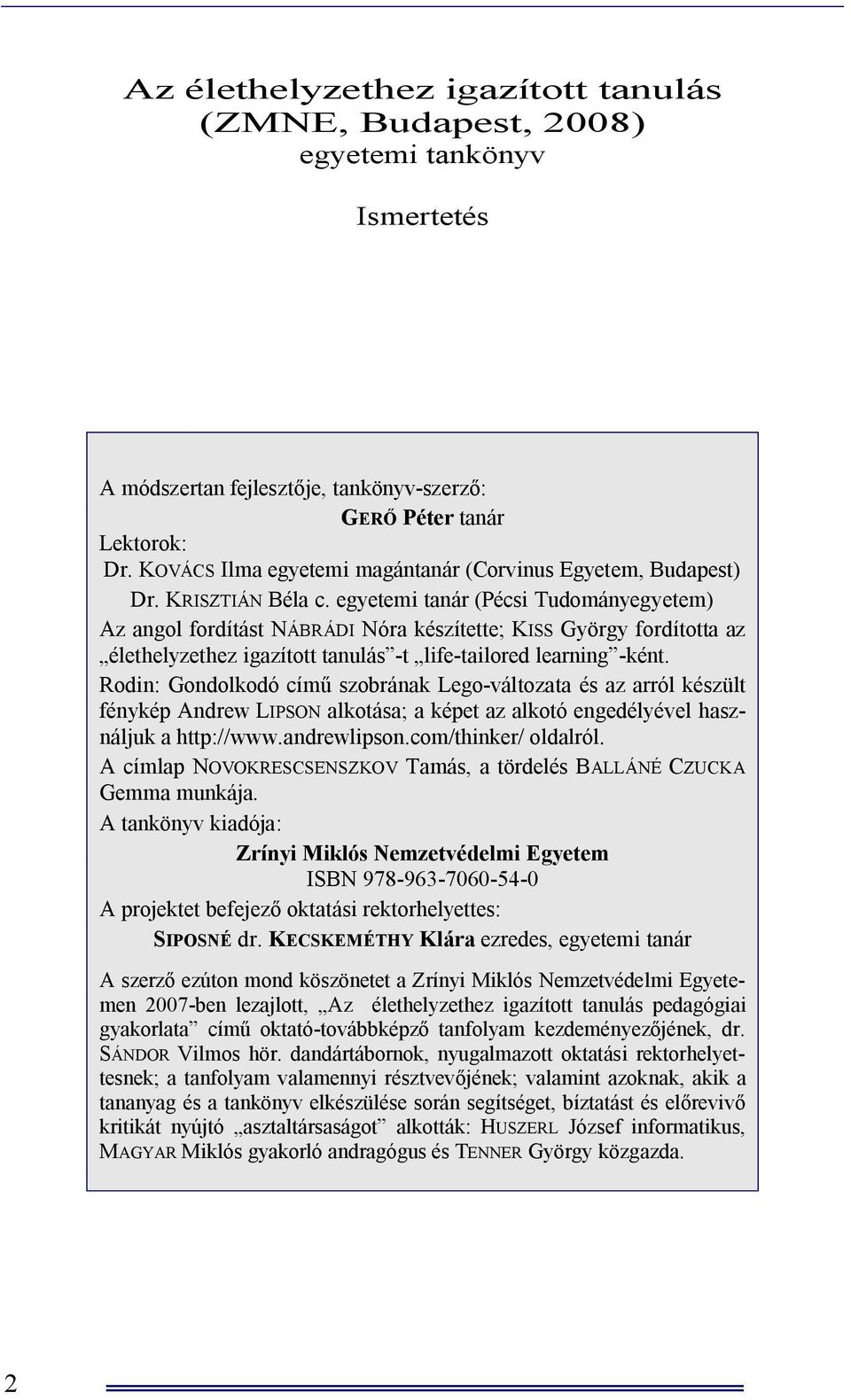 Az élethelyzethez igazított tanulás
(ZMNE, Budapest, 2008)
egyetemi tankönyv

Ismertetés

A módszertan fejlesztője, tankönyv-szerző:
GERŐ Péter tanár
Lektorok:
Dr. KOVÁCS Ilma egyetemi magántanár (Corvinus Egyetem, Budapest)
Dr. KRISZTIÁN Béla c. egyetemi tanár (Pécsi Tudományegyetem)
Az angol fordítást NÁBRÁDI Nóra készítette; KISS György fordította az „élethelyzethez igazított tanulás”-t „life-tailored learning”-ként.
Rodin: Gondolkodó című szobrának Lego-változata és az arról készült fénykép Andrew LIPSON alkotása; a képet az alkotó engedélyével használjuk a http://www.andrewlipson.com/thinker/ oldalról.
A címlap NOVOKRESCSENSZKOV Tamás, a tördelés BALLÁNÉ CZUCKA Gemma munkája.
A tankönyv kiadója:
Zrínyi Miklós Nemzetvédelmi Egyetem
ISBN 978-963-7060-54-0
A projektet befejező oktatási rektorhelyettes:
SIPOSNÉ dr. KECSKEMÉTHY Klára ezredes, egyetemi tanár

A szerző ezúton mond köszönetet a Zrínyi Miklós Nemzetvédelmi Egyetemen 2007-ben lezajlott, „Az élethelyzethez igazított tanulás pedagógiai gyakorlata” című oktató-továbbképző tanfolyam kezdeményezőjének, dr. SÁNDOR Vilmos hör. dandártábornok, nyugalmazott oktatási rektorhelyettesnek; a tanfolyam valamennyi résztvevőjének; valamint azoknak, akik a tananyag és a tankönyv elkészülése során segítséget, bíztatást és előrevivő kritikát nyújtó „asztaltársaságot” alkották: HUSZERL József informatikus, MAGYAR Miklós gyakorló andragógus és TENNER György közgazda.

2